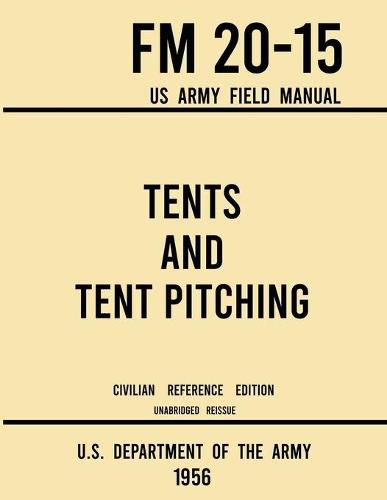 FM 20-15
US ARMY FIELD MANUAL

TENTS
AND
TENT PITCHING

CIVILIAN REFERENCE EDITION
UNABRIDGED REISSUE

U.S. DEPARTMENT OF THE ARMY
1956